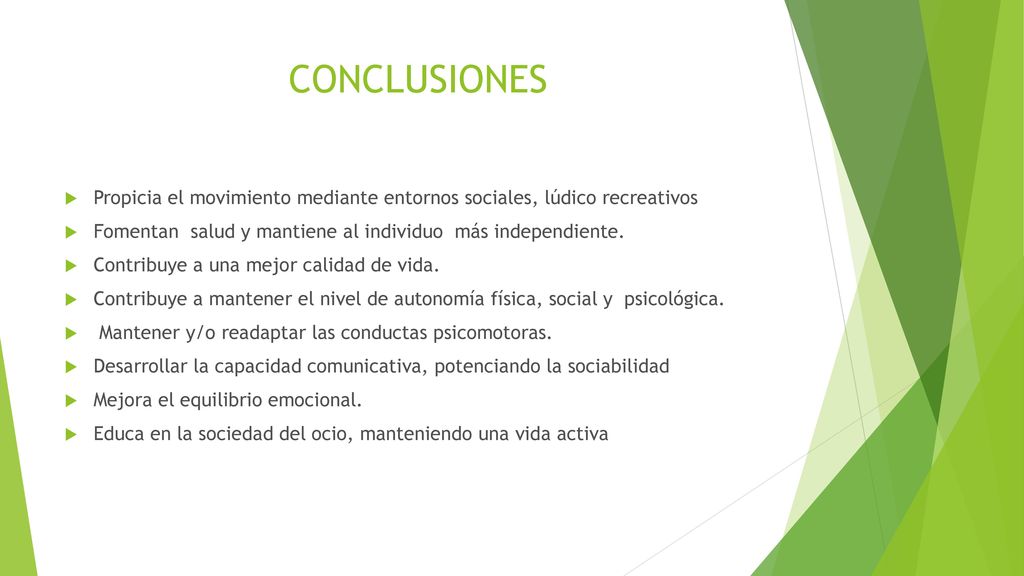 CONCLUSIONES

Propicia el movimiento mediante entornos sociales, lúdico recreativos
Fomentan salud y mantiene al individuo más independiente.
Contribuye a una mejor calidad de vida.
Contribuye a mantener el nivel de autonomía física, social y psicológica.
Mantener y/o readaptar las conductas psicomotoras.
Desarrollar la capacidad comunicativa, potenciando la sociabilidad
Mejora el equilibrio emocional.
Educa en la sociedad del ocio, manteniendo una vida activa